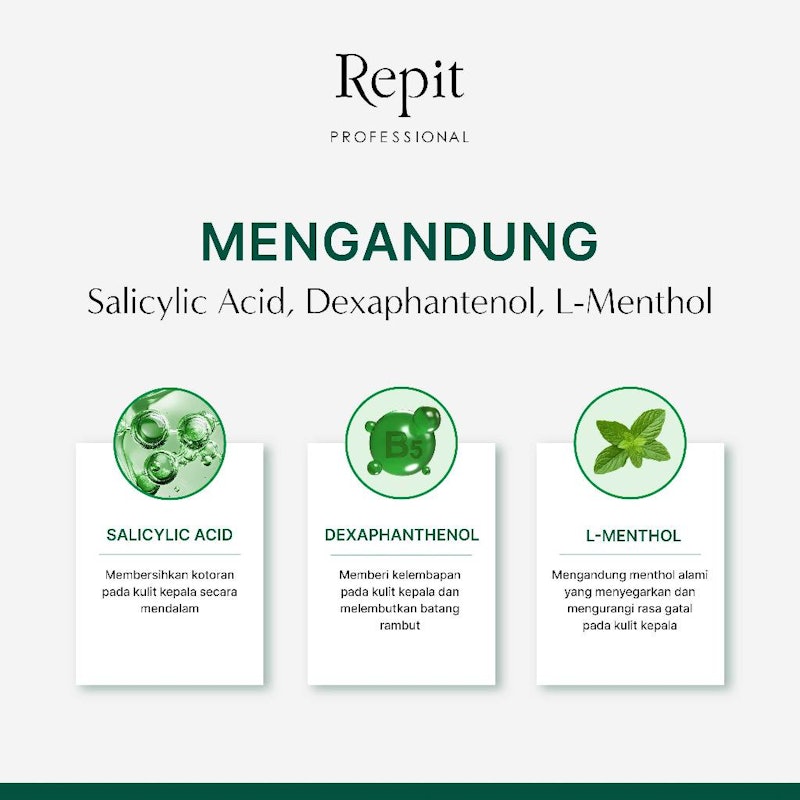 Repit
PROFESSIONAL

MENGANDUNG
Salicylic Acid, Dexaphantenol, L-Menthol

SALICYLIC ACID

Membersihkan kotoran pada kulit kepala secara mendalam

B5

DEXAPHANTHENOL

Memberi kelembapan pada kulit kepala dan melembutkan batang rambut

L-MENTHOL

Mengandung menthol alami yang menyegarkan dan mengurangi rasa gatal pada kulit kepala